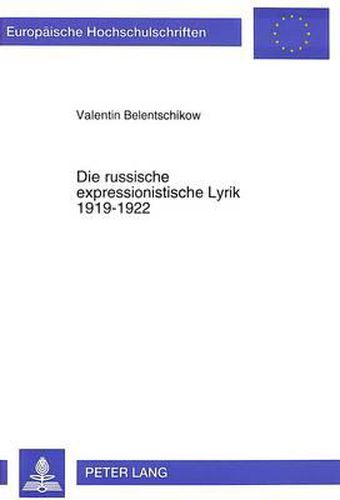 Europäische Hochschulschriften

Valentin Belentschikow

Die russische expressionistische Lyrik 1919-1922

PETER LANG